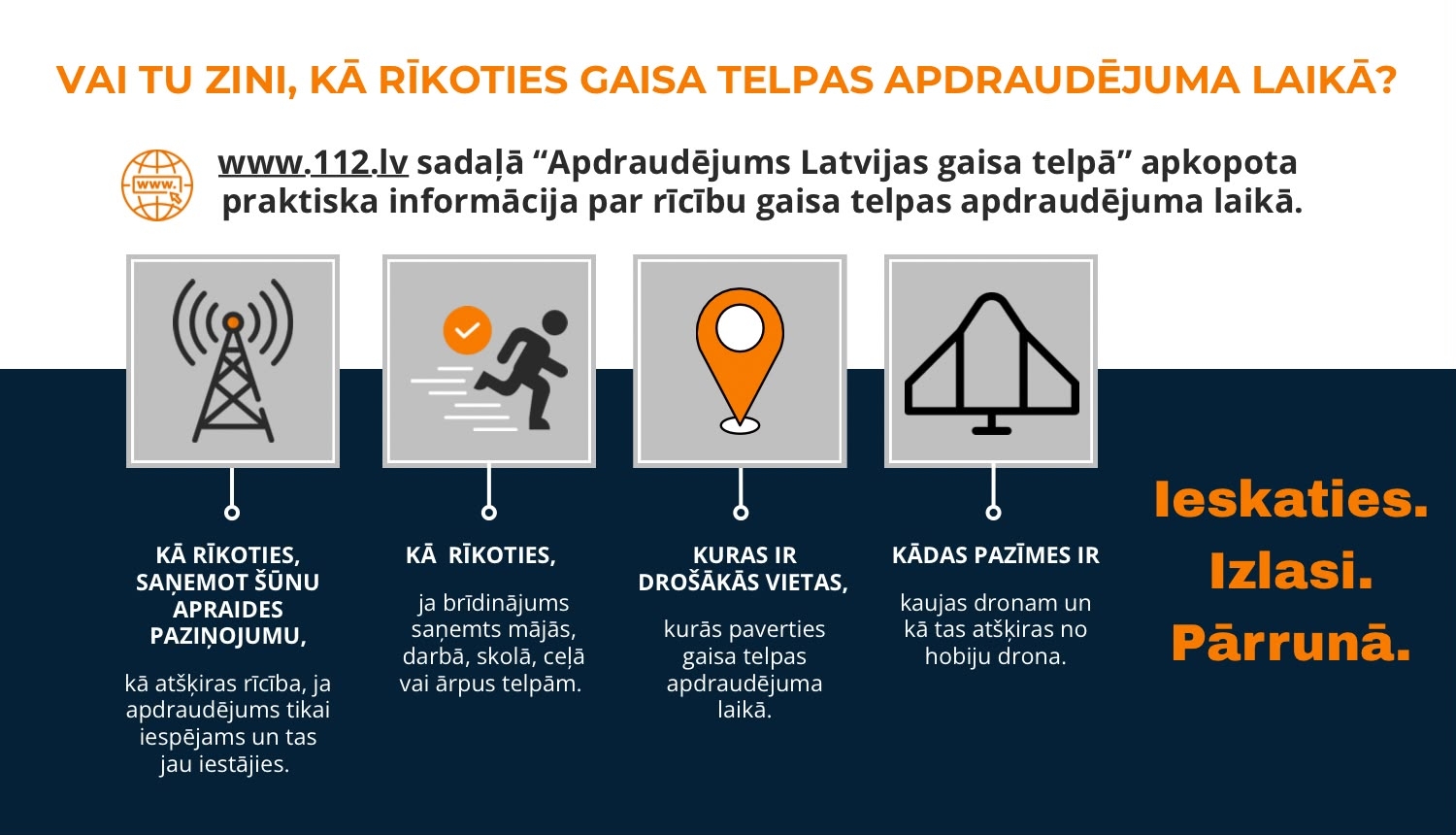 VAI TU ZINI, KĀ RĪKOTIES GAISA TELPAS APDRAUDĒJUMA LAIKĀ?

www.

www.112.lv sadaļā “Apdraudējums Latvijas gaisa telpā” apkopota praktiska informācija par rīcību gaisa telpas apdraudējuma laikā.

KĀ RĪKOTIES, SAŅEMOT ŠŪNU APRAIDES PAZIŅOJUMU,

kā atšķiras rīcība, ja apdraudējums tikai iespējams un tas jau iestājies.

KĀ RĪKOTIES,

ja brīdinājums saņemts mājās, darbā, skolā, ceļā vai ārpus telpām.

KURAS IR DROŠĀKĀS VIETAS,

kurās paverties gaisa telpas apdraudējuma laikā.

KĀDAS PAZĪMES IR

kaujas dronam un kā tas atšķiras no hobiju drona.

Ieskaties.
Izlasi.
Pārrunā.